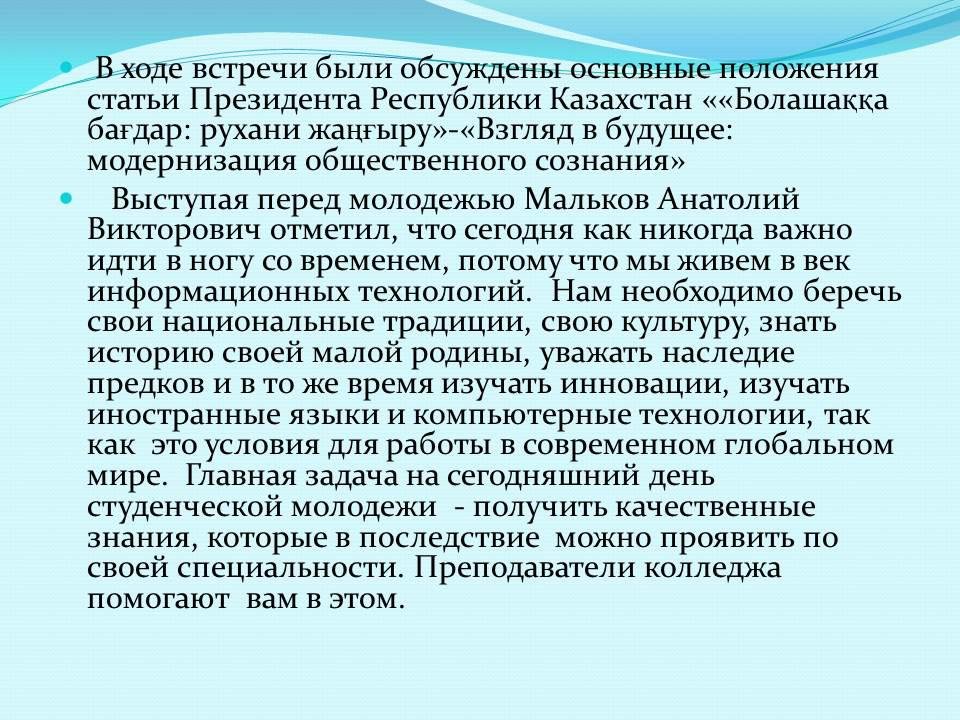 В ходе встречи были обсуждены основные положения статьи Президента Республики Казахстан ««Болашаққа бағдар: рухани жаңғыру»-«Взгляд в будущее: модернизация общественного сознания»

Выступая перед молодежью Мальков Анатолий Викторович отметил, что сегодня как никогда важно идти в ногу со временем, потому что мы живем в век информационных технологий. Нам необходимо беречь свои национальные традиции, свою культуру, знать историю своей малой родины, уважать наследие предков и в то же время изучать инновации, изучать иностранные языки и компьютерные технологии, так как это условия для работы в современном глобальном мире. Главная задача на сегодняшний день студенческой молодежи - получить качественные знания, которые в последствие можно проявить по своей специальности. Преподаватели колледжа помогают вам в этом.